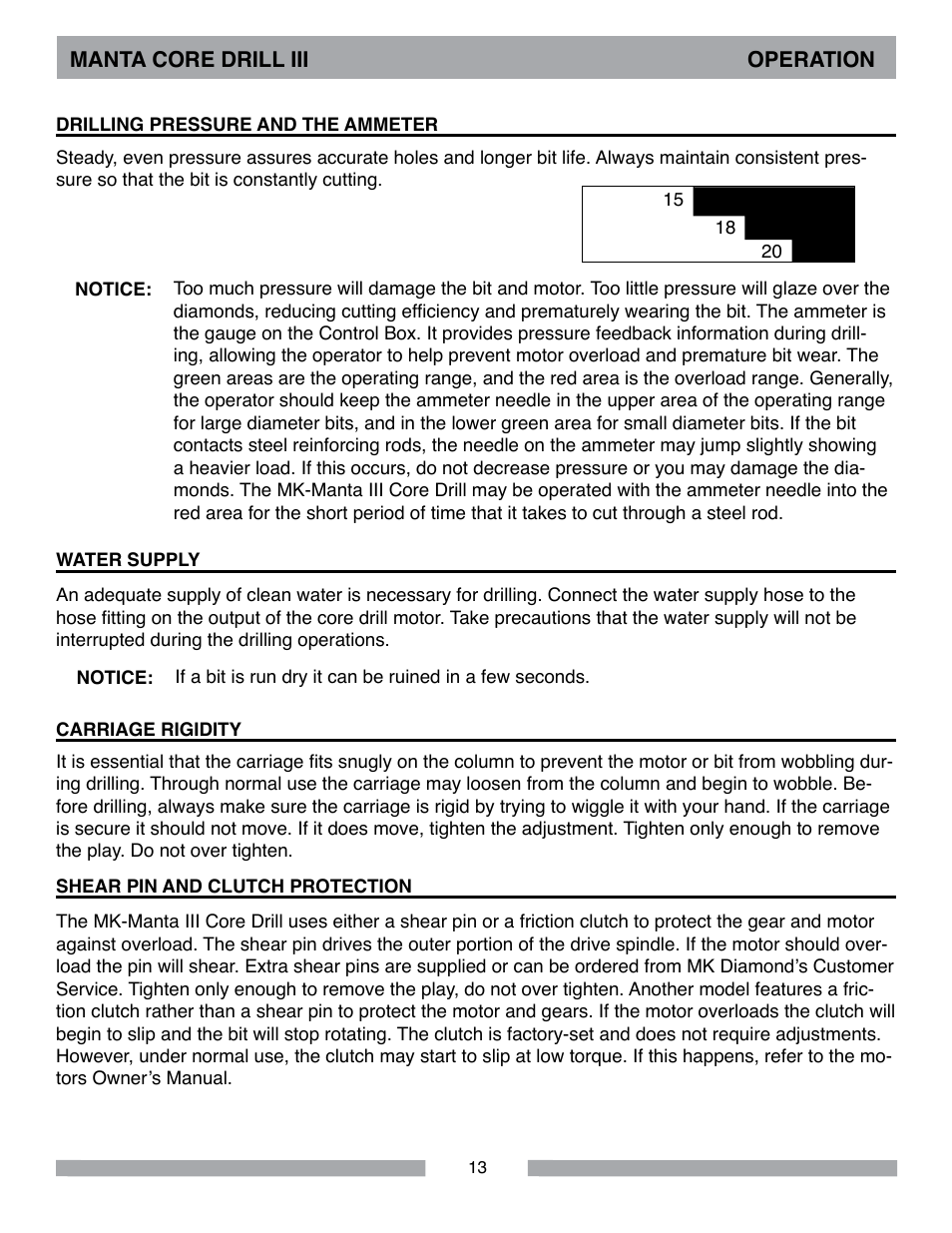 MANTA CORE DRILL III OPERATION

DRILLING PRESSURE AND THE AMMETER

Steady, even pressure assures accurate holes and longer bit life. Always maintain consistent pressure so that the bit is constantly cutting.

15
18
20

NOTICE: Too much pressure will damage the bit and motor. Too little pressure will glaze over the diamonds, reducing cutting efficiency and prematurely wearing the bit. The ammeter is the gauge on the Control Box. It provides pressure feedback information during drilling, allowing the operator to help prevent motor overload and premature bit wear. The green areas are the operating range, and the red area is the overload range. Generally, the operator should keep the ammeter needle in the upper area of the operating range for large diameter bits, and in the lower green area for small diameter bits. If the bit contacts steel reinforcing rods, the needle on the ammeter may jump slightly showing a heavier load. If this occurs, do not decrease pressure or you may damage the diamonds. The MK-Manta III Core Drill may be operated with the ammeter needle into the red area for the short period of time that it takes to cut through a steel rod.

WATER SUPPLY

An adequate supply of clean water is necessary for drilling. Connect the water supply hose to the hose fitting on the output of the core drill motor. Take precautions that the water supply will not be interrupted during the drilling operations.

NOTICE: If a bit is run dry it can be ruined in a few seconds.

CARRIAGE RIGIDITY

It is essential that the carriage fits snugly on the column to prevent the motor or bit from wobbling during drilling. Through normal use the carriage may loosen from the column and begin to wobble. Before drilling, always make sure the carriage is rigid by trying to wiggle it with your hand. If the carriage is secure it should not move. If it does move, tighten the adjustment. Tighten only enough to remove the play. Do not over tighten.

SHEAR PIN AND CLUTCH PROTECTION

The MK-Manta III Core Drill uses either a shear pin or a friction clutch to protect the gear and motor against overload. The shear pin drives the outer portion of the drive spindle. If the motor should overload the pin will shear. Extra shear pins are supplied or can be ordered from MK Diamond's Customer Service. Tighten only enough to remove the play, do not over tighten. Another model features a friction clutch rather than a shear pin to protect the motor and gears. If the motor overloads the clutch will begin to slip and the bit will stop rotating. The clutch is factory-set and does not require adjustments. However, under normal use, the clutch may start to slip at low torque. If this happens, refer to the motors Owner's Manual.

13